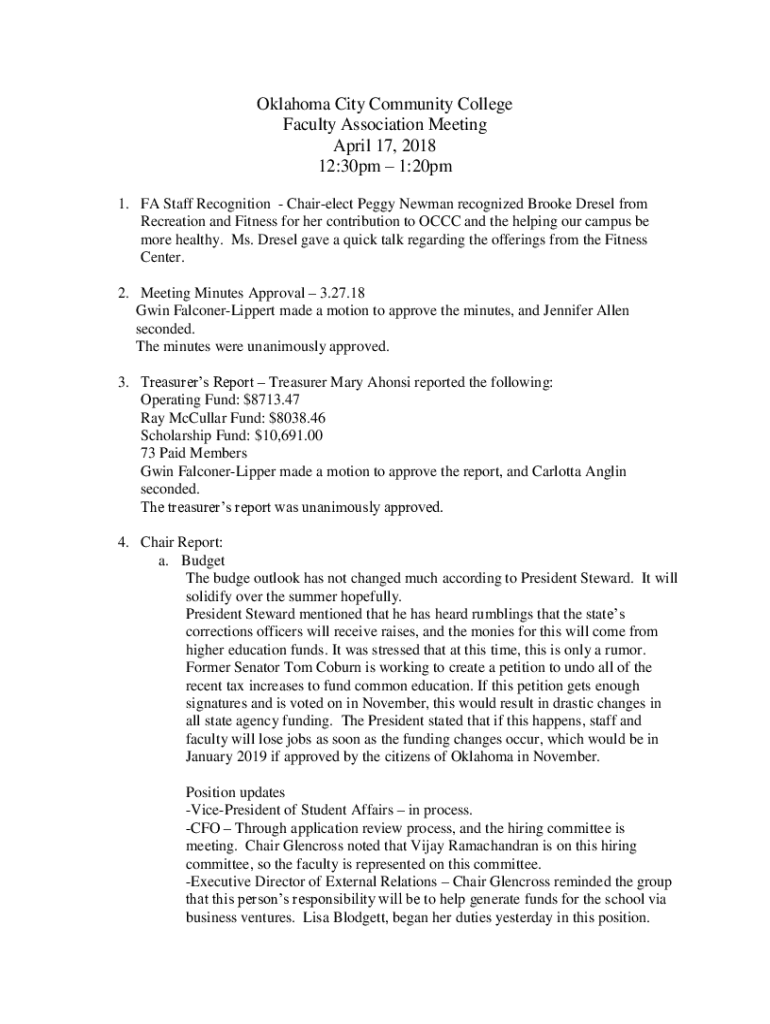 Oklahoma City Community College
Faculty Association Meeting
April 17, 2018
12:30pm – 1:20pm

1. FA Staff Recognition - Chair-elect Peggy Newman recognized Brooke Dresel from Recreation and Fitness for her contribution to OCCC and the helping our campus be more healthy. Ms. Dresel gave a quick talk regarding the offerings from the Fitness Center.

2. Meeting Minutes Approval – 3.27.18
Gwin Falconer-Lippert made a motion to approve the minutes, and Jennifer Allen seconded.
The minutes were unanimously approved.

3. Treasurer's Report – Treasurer Mary Ahonsi reported the following:
Operating Fund: $8713.47
Ray McCullar Fund: $8038.46
Scholarship Fund: $10,691.00
73 Paid Members
Gwin Falconer-Lipper made a motion to approve the report, and Carlotta Anglin seconded.
The treasurer's report was unanimously approved.

4. Chair Report:
a. Budget
The budge outlook has not changed much according to President Steward. It will solidify over the summer hopefully.
President Steward mentioned that he has heard rumblings that the state's corrections officers will receive raises, and the monies for this will come from higher education funds. It was stressed that at this time, this is only a rumor. Former Senator Tom Coburn is working to create a petition to undo all of the recent tax increases to fund common education. If this petition gets enough signatures and is voted on in November, this would result in drastic changes in all state agency funding. The President stated that if this happens, staff and faculty will lose jobs as soon as the funding changes occur, which would be in January 2019 if approved by the citizens of Oklahoma in November.

Position updates
-Vice-President of Student Affairs – in process.
-CFO – Through application review process, and the hiring committee is meeting. Chair Glencross noted that Vijay Ramachandran is on this hiring committee, so the faculty is represented on this committee.
-Executive Director of External Relations – Chair Glencross reminded the group that this person's responsibility will be to help generate funds for the school via business ventures. Lisa Blodgett, began her duties yesterday in this position.